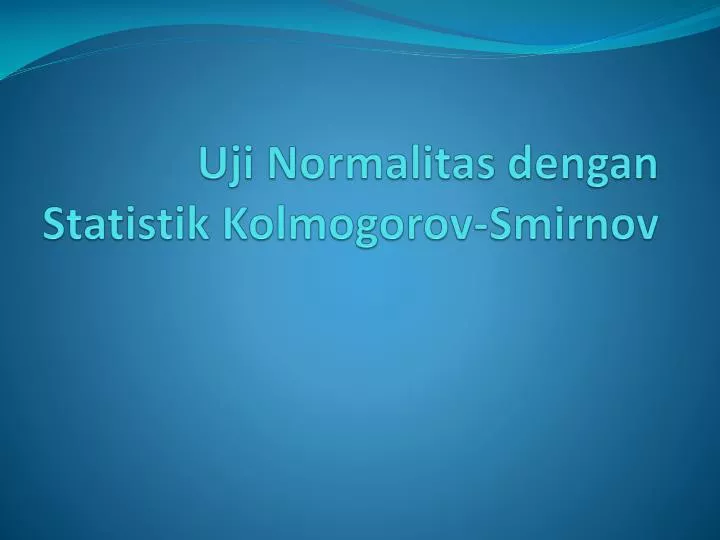 Uji Normalitas dengan Statistik Kolmogorov-Smirnov